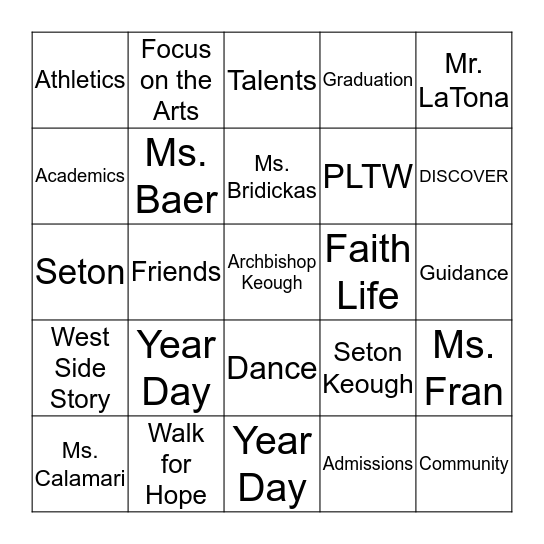 | | | | | |
|---|---|---|---|---|
| Athletics | Focus on the Arts | Talents | Graduation | Mr. LaTona |
| Academics | Ms. Baer | Ms. Bridickas | PLTW | DISCOVER |
| Seton | Friends | Archbishop Keough | Faith Life | Guidance |
| West Side Story | Year Day | Dance | Seton Keough | Ms. Fran |
| Ms. Calamari | Walk for Hope | Year Day | Admissions | Community |